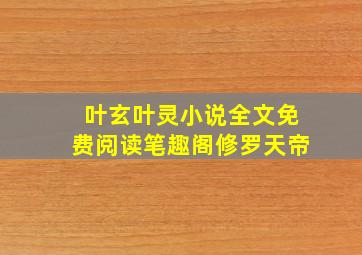 叶玄叶灵小说全文免费阅读笔趣阁修罗天帝